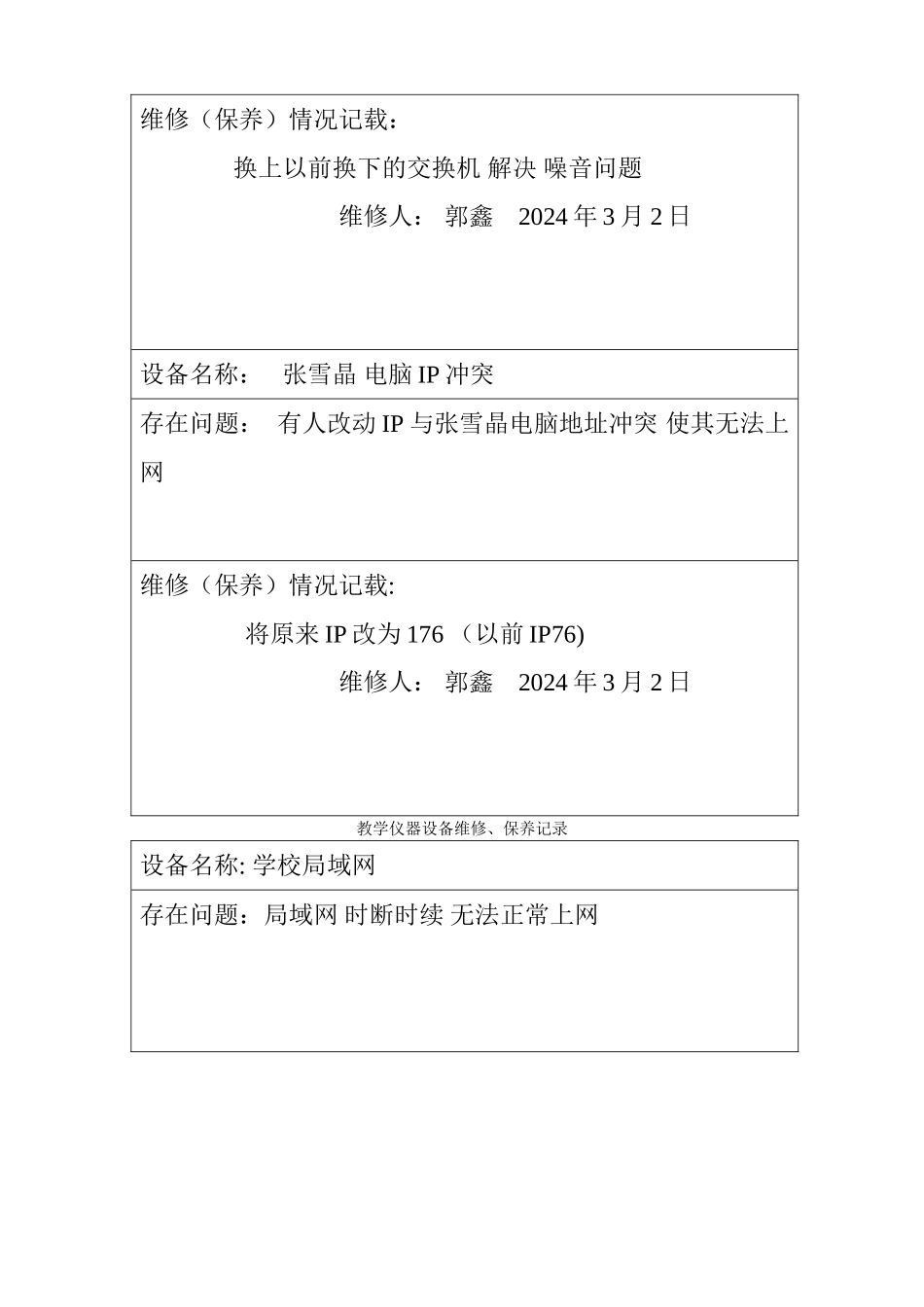 维修（保养）情况记载：

换上以前换下的交换机 解决 噪音问题

维修人： 郭鑫 2024 年 3 月 2 日

设备名称： 张雪晶 电脑 IP 冲突

存在问题： 有人改动 IP 与张雪晶电脑地址冲突 使其无法上网

维修（保养）情况记载:

将原来 IP 改为 176 （以前 IP76)

维修人： 郭鑫 2024 年 3 月 2 日

教学仪器设备维修、保养记录

设备名称: 学校局域网

存在问题：局域网 时断时续 无法正常上网